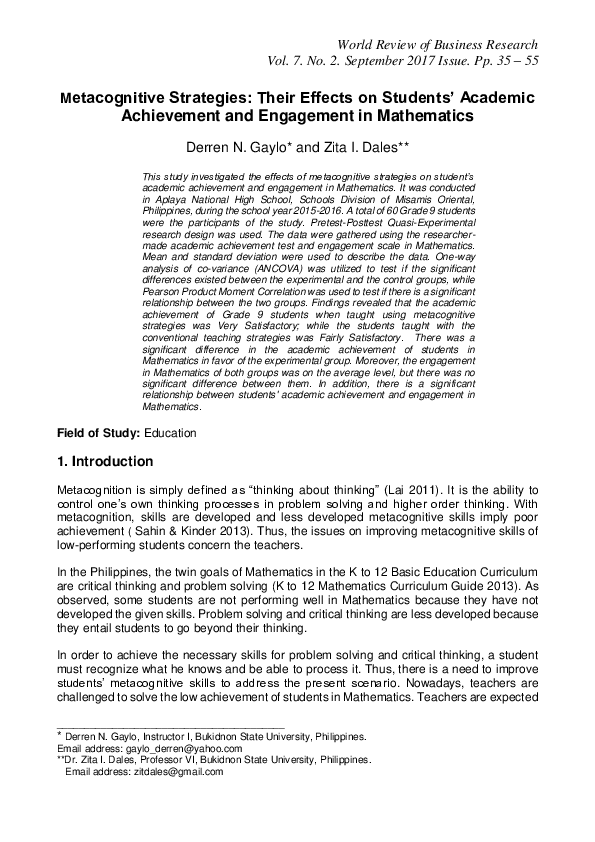 World Review of Business Research
Vol. 7. No. 2. September 2017 Issue. Pp. 35 – 55

Metacognitive Strategies: Their Effects on Students' Academic Achievement and Engagement in Mathematics

Derren N. Gaylo* and Zita I. Dales**

This study investigated the effects of metacognitive strategies on student's academic achievement and engagement in Mathematics. It was conducted in Aplaya National High School, Schools Division of Misamis Oriental, Philippines, during the school year 2015-2016. A total of 60 Grade 9 students were the participants of the study. Pretest-Posttest Quasi-Experimental research design was used. The data were gathered using the researcher-made academic achievement test and engagement scale in Mathematics. Mean and standard deviation were used to describe the data. One-way analysis of co-variance (ANCOVA) was utilized to test if the significant differences existed between the experimental and the control groups, while Pearson Product Moment Correlation was used to test if there is a significant relationship between the two groups. Findings revealed that the academic achievement of Grade 9 students when taught using metacognitive strategies was Very Satisfactory; while the students taught with the conventional teaching strategies was Fairly Satisfactory. There was a significant difference in the academic achievement of students in Mathematics in favor of the experimental group. Moreover, the engagement in Mathematics of both groups was on the average level, but there was no significant difference between them. In addition, there is a significant relationship between students' academic achievement and engagement in Mathematics.

Field of Study: Education

1. Introduction

Metacognition is simply defined as "thinking about thinking" (Lai 2011). It is the ability to control one's own thinking processes in problem solving and higher order thinking. With metacognition, skills are developed and less developed metacognitive skills imply poor achievement ( Sahin & Kinder 2013). Thus, the issues on improving metacognitive skills of low-performing students concern the teachers.

In the Philippines, the twin goals of Mathematics in the K to 12 Basic Education Curriculum are critical thinking and problem solving (K to 12 Mathematics Curriculum Guide 2013). As observed, some students are not performing well in Mathematics because they have not developed the given skills. Problem solving and critical thinking are less developed because they entail students to go beyond their thinking.

In order to achieve the necessary skills for problem solving and critical thinking, a student must recognize what he knows and be able to process it. Thus, there is a need to improve students' metacognitive skills to address the present scenario. Nowadays, teachers are challenged to solve the low achievement of students in Mathematics. Teachers are expected

* Derren N. Gaylo, Instructor I, Bukidnon State University, Philippines.
Email address: gaylo_derren@yahoo.com
**Dr. Zita I. Dales, Professor VI, Bukidnon State University, Philippines.
Email address: zitdales@gmail.com